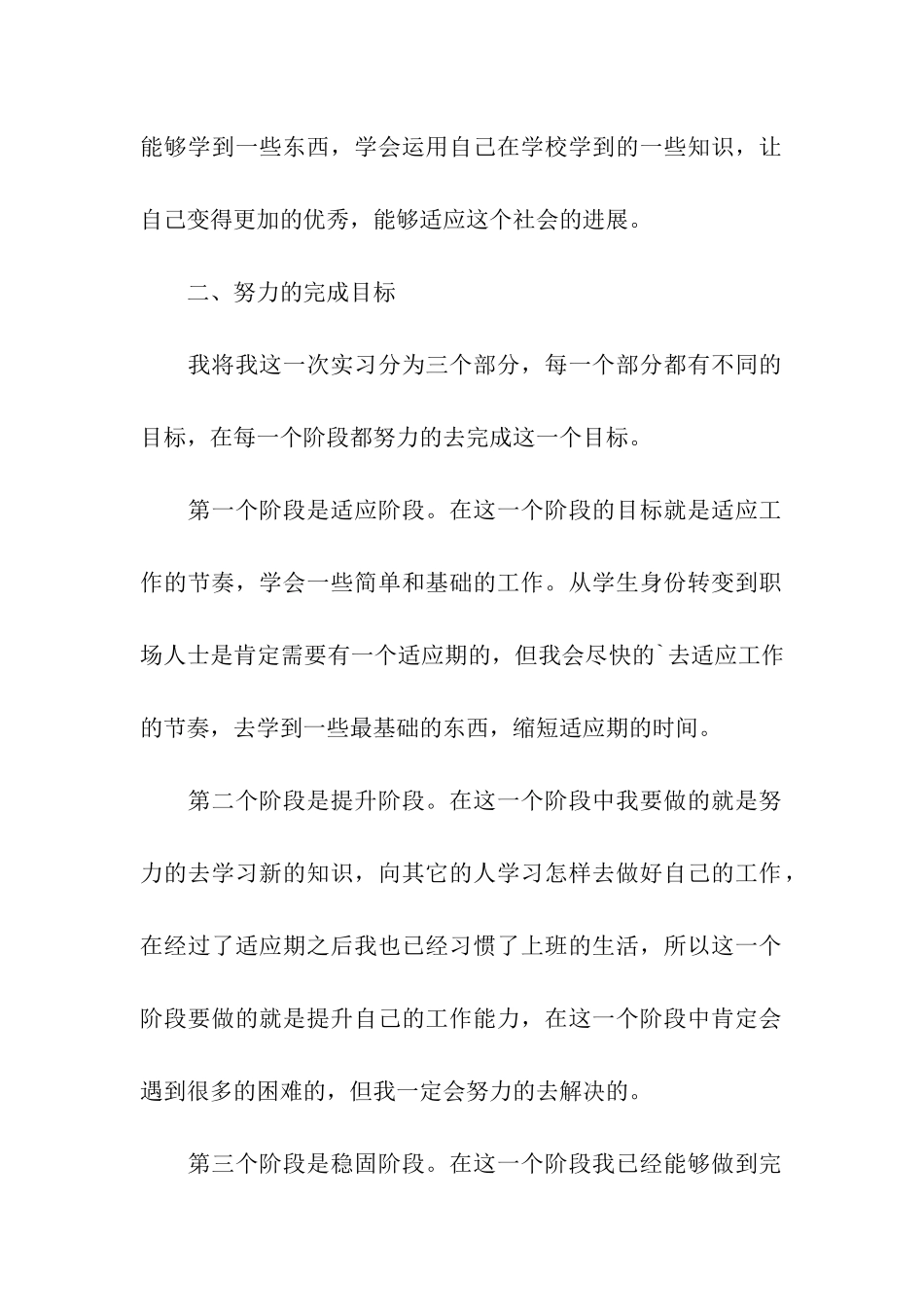 能够学到一些东西，学会运用自己在学校学到的一些知识，让自己变得更加的优秀，能够适应这个社会的进展。

二、努力的完成目标

我将我这一次实习分为三个部分，每一个部分都有不同的目标，在每一个阶段都努力的去完成这一个目标。

第一个阶段是适应阶段。在这一个阶段的目标就是适应工作的节奏，学会一些简单和基础的工作。从学生身份转变到职场人士是肯定需要有一个适应期的，但我会尽快的`去适应工作的节奏，去学到一些最基础的东西，缩短适应期的时间。

第二个阶段是提升阶段。在这一个阶段中我要做的就是努力的去学习新的知识，向其它的人学习怎样去做好自己的工作，在经过了适应期之后我也已经习惯了上班的生活，所以这一个阶段要做的就是提升自己的工作能力，在这一个阶段中肯定会遇到很多的困难的，但我一定会努力的去解决的。

第三个阶段是稳固阶段。在这一个阶段我已经能够做到完